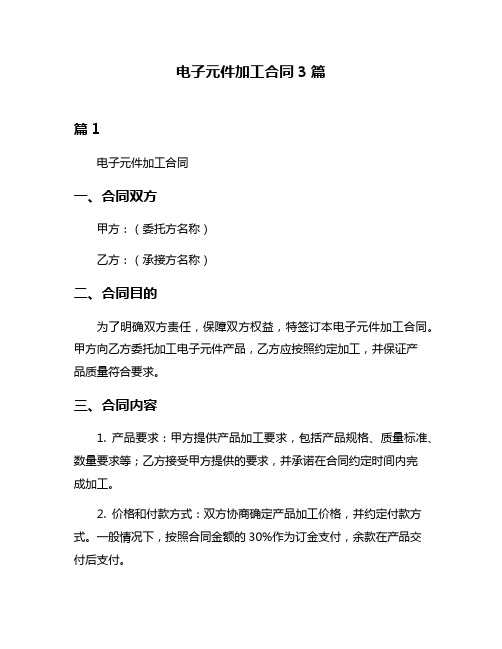 电子元件加工合同 3 篇

篇 1

电子元件加工合同

一、合同双方

甲方：（委托方名称）

乙方：（承接方名称）

二、合同目的

为了明确双方责任，保障双方权益，特签订本电子元件加工合同。甲方向乙方委托加工电子元件产品，乙方应按照约定加工，并保证产品质量符合要求。

三、合同内容

1. 产品要求：甲方提供产品加工要求，包括产品规格、质量标准、数量要求等；乙方接受甲方提供的要求，并承诺在合同约定时间内完成加工。

2. 价格和付款方式：双方协商确定产品加工价格，并约定付款方式。一般情况下，按照合同金额的 30%作为订金支付，余款在产品交付后支付。